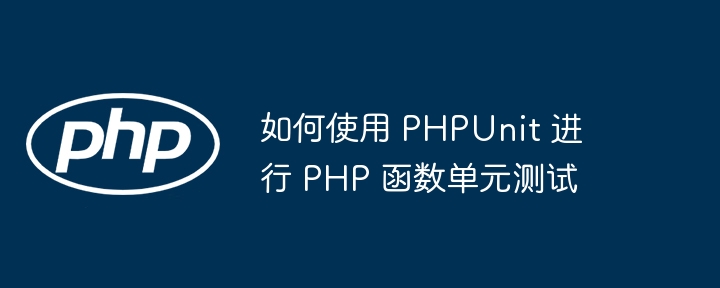 php

如何使用 PHPUnit 进行 PHP 函数单元测试